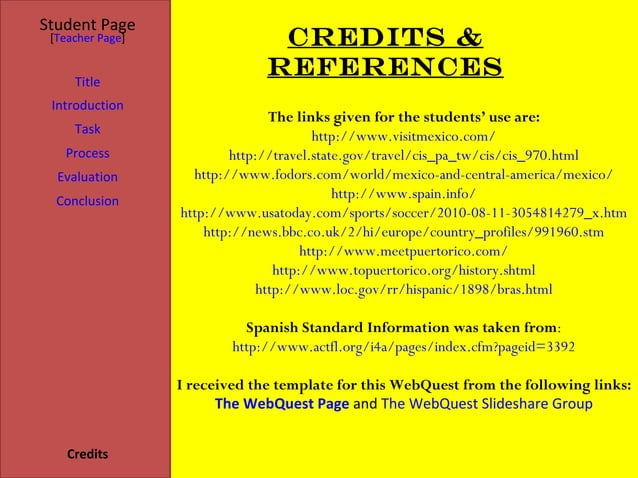 Student Page
[Teacher Page]

Title
Introduction
Task
Process
Evaluation
Conclusion

Credits

CREDITS & REFERENCES

The links given for the students' use are:
http://www.visitmexico.com/
http://travel.state.gov/travel/cis_pa_tw/cis/cis_970.html
http://www.fodors.com/world/mexico-and-central-america/mexico/
http://www.spain.info/
http://www.usatoday.com/sports/soccer/2010-08-11-3054814279_x.htm
http://news.bbc.co.uk/2/hi/europe/country_profiles/991960.stm
http://www.meetpuertorico.com/
http://www.topuertorico.org/history.shtml
http://www.loc.gov/rr/hispanic/1898/bras.html

Spanish Standard Information was taken from:
http://www.actfl.org/i4a/pages/index.cfm?pageid=3392

I received the template for this WebQuest from the following links:
The WebQuest Page and The WebQuest Slideshare Group